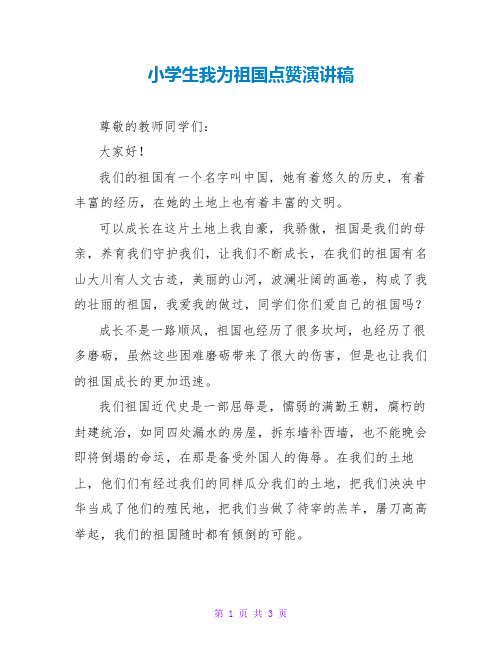 小学生我为祖国点赞演讲稿

尊敬的教师同学们：

大家好！

我们的祖国有一个名字叫中国，她有着悠久的历史，有着丰富的经历，在她的土地上也有着丰富的文明。

可以成长在这片土地上我自豪，我骄傲，祖国是我们的母亲，养育我们守护我们，让我们不断成长，在我们的祖国有名山大川有人文古迹，美丽的山河，波澜壮阔的画卷，构成了我的壮丽的祖国，我爱我的做过，同学们你们爱自己的祖国吗？

成长不是一路顺风，祖国也经历了很多坎坷，也经历了很多磨砺，虽然这些困难磨砺带来了很大的伤害，但是也让我们的祖国成长的更加迅速。

我们祖国近代史是一部屈辱是，懦弱的满勤王朝，腐朽的封建统治，如同四处漏水的房屋，拆东墙补西墙，也不能晚会即将倒塌的命运，在那是备受外国人的侮辱。在我们的土地上，他们们有经过我们的同样瓜分我们的土地，把我们泱泱中华当成了他们的殖民地，把我们当做了待宰的羔羊，屠刀高高举起，我们的祖国随时都有倾倒的可能。

第 1 页 共 3 页